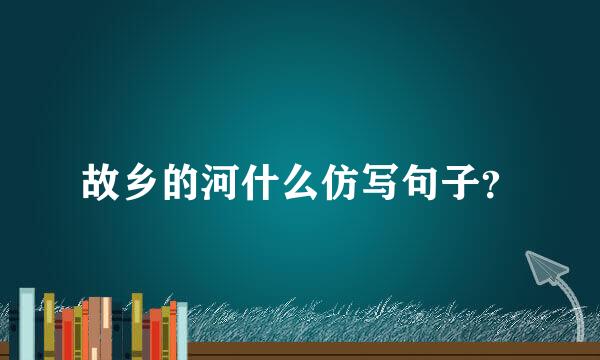 故乡的河什么仿写句子?